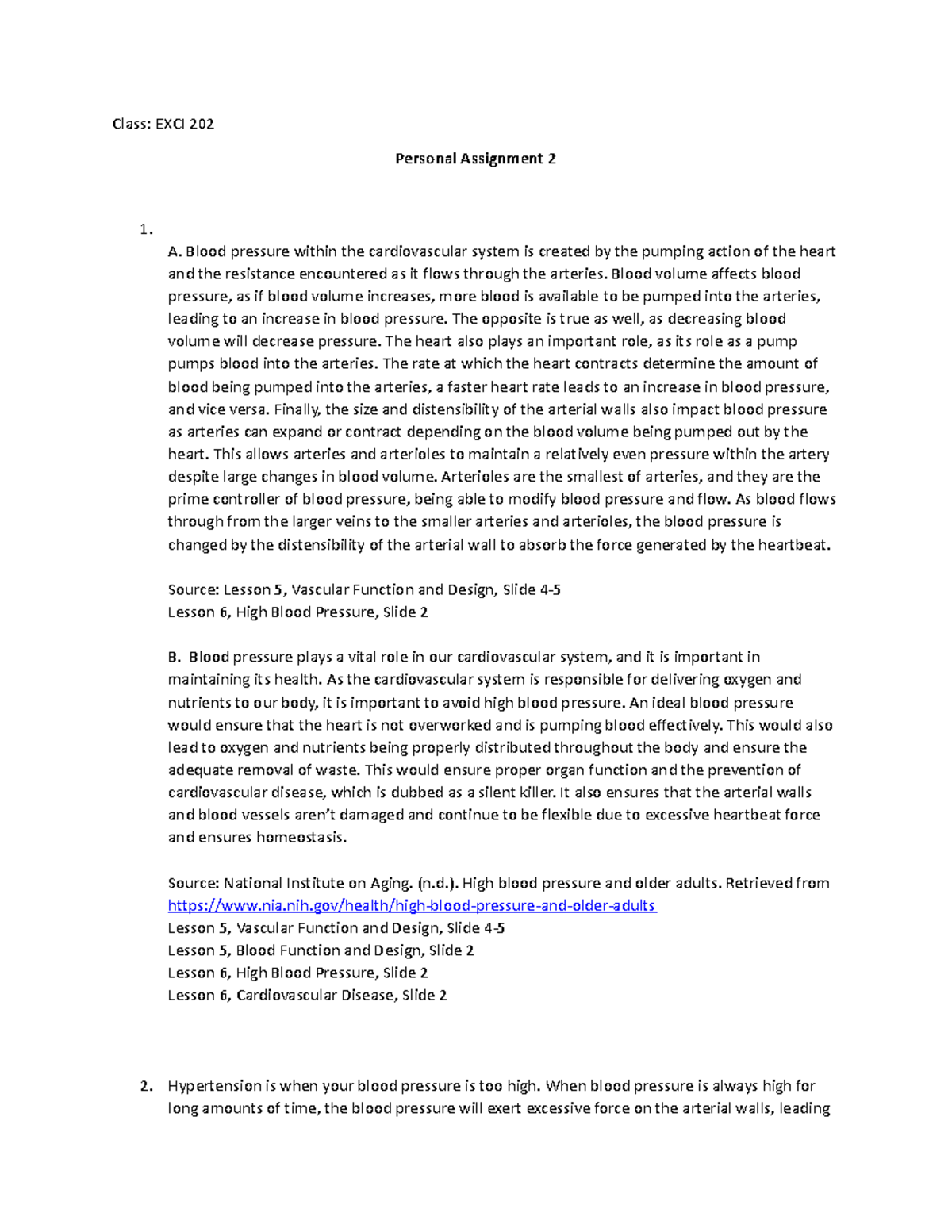 Class: EXCI 202

Personal Assignment 2

1.

A. Blood pressure within the cardiovascular system is created by the pumping action of the heart and the resistance encountered as it flows through the arteries. Blood volume affects blood pressure, as if blood volume increases, more blood is available to be pumped into the arteries, leading to an increase in blood pressure. The opposite is true as well, as decreasing blood volume will decrease pressure. The heart also plays an important role, as its role as a pump pumps blood into the arteries. The rate at which the heart contracts determine the amount of blood being pumped into the arteries, a faster heart rate leads to an increase in blood pressure, and vice versa. Finally, the size and distensibility of the arterial walls also impact blood pressure as arteries can expand or contract depending on the blood volume being pumped out by the heart. This allows arteries and arterioles to maintain a relatively even pressure within the artery despite large changes in blood volume. Arterioles are the smallest of arteries, and they are the prime controller of blood pressure, being able to modify blood pressure and flow. As blood flows through from the larger veins to the smaller arteries and arterioles, the blood pressure is changed by the distensibility of the arterial wall to absorb the force generated by the heartbeat.

Source: Lesson 5, Vascular Function and Design, Slide 4-5
Lesson 6, High Blood Pressure, Slide 2

B. Blood pressure plays a vital role in our cardiovascular system, and it is important in maintaining its health. As the cardiovascular system is responsible for delivering oxygen and nutrients to our body, it is important to avoid high blood pressure. An ideal blood pressure would ensure that the heart is not overworked and is pumping blood effectively. This would also lead to oxygen and nutrients being properly distributed throughout the body and ensure the adequate removal of waste. This would ensure proper organ function and the prevention of cardiovascular disease, which is dubbed as a silent killer. It also ensures that the arterial walls and blood vessels aren't damaged and continue to be flexible due to excessive heartbeat force and ensures homeostasis.

Source: National Institute on Aging. (n.d.). High blood pressure and older adults. Retrieved from https://www.nia.nih.gov/health/high-blood-pressure-and-older-adults
Lesson 5, Vascular Function and Design, Slide 4-5
Lesson 5, Blood Function and Design, Slide 2
Lesson 6, High Blood Pressure, Slide 2
Lesson 6, Cardiovascular Disease, Slide 2

2. Hypertension is when your blood pressure is too high. When blood pressure is always high for long amounts of time, the blood pressure will exert excessive force on the arterial walls, leading